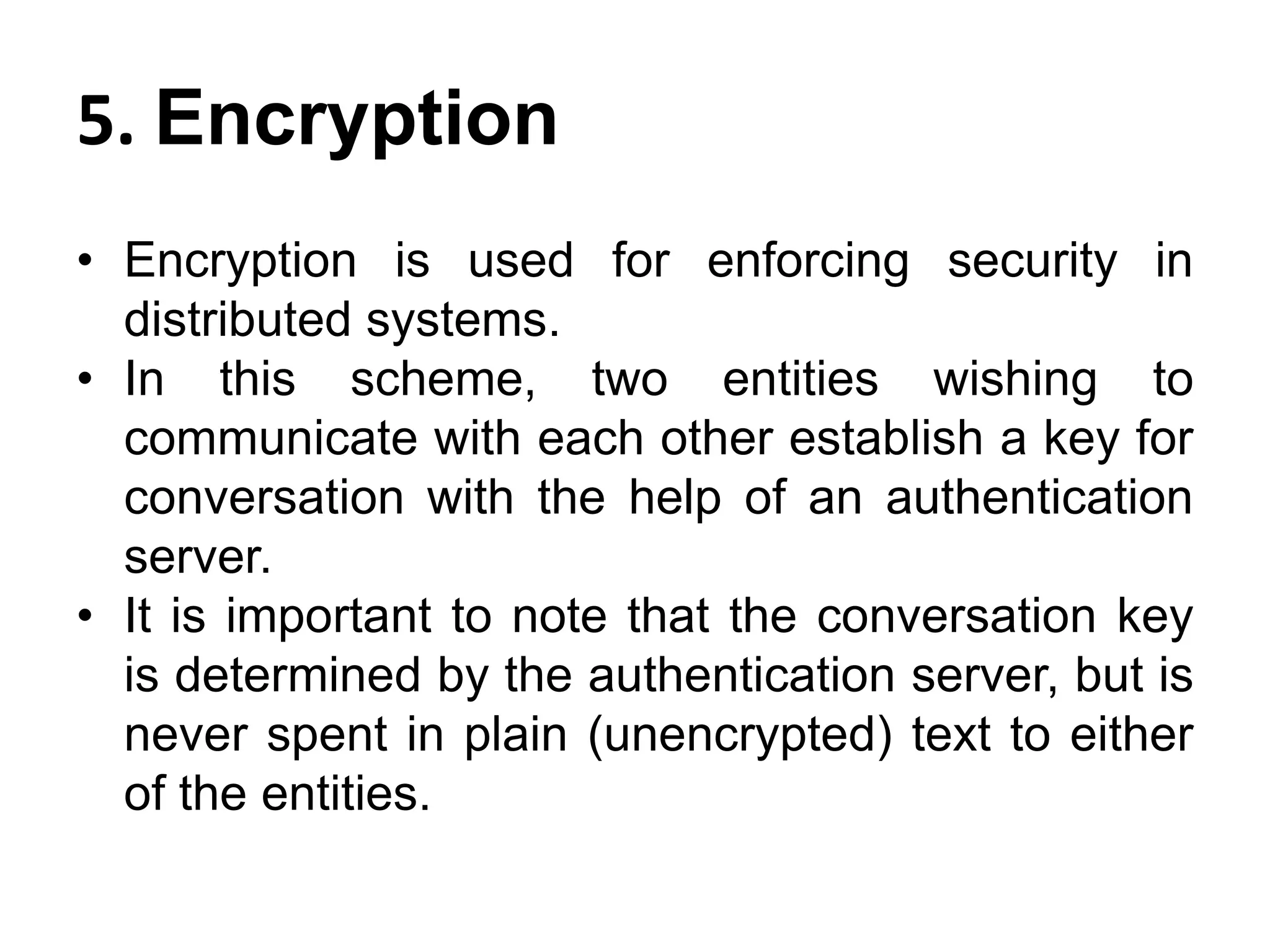 5. Encryption

• Encryption is used for enforcing security in distributed systems.
• In this scheme, two entities wishing to communicate with each other establish a key for conversation with the help of an authentication server.
• It is important to note that the conversation key is determined by the authentication server, but is never spent in plain (unencrypted) text to either of the entities.